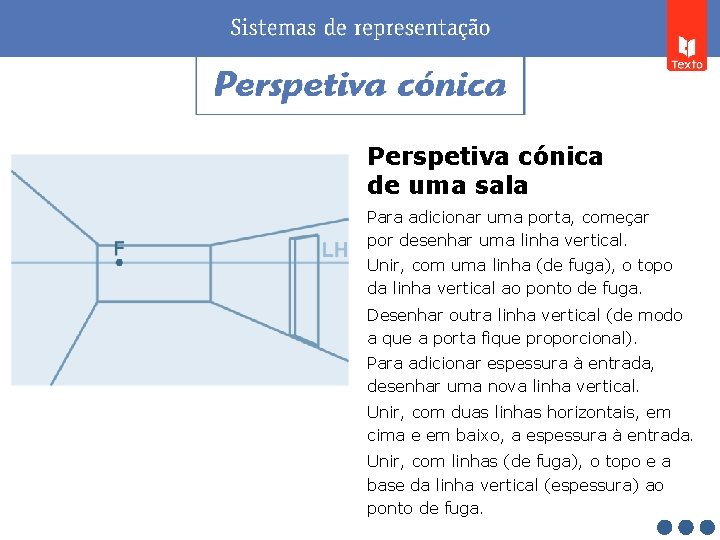 Sistemas de representação

Texto

Perspetiva cónica

F

LH

Perspetiva cónica de uma sala

Para adicionar uma porta, começar por desenhar uma linha vertical.

Unir, com uma linha (de fuga), o topo da linha vertical ao ponto de fuga.

Desenhar outra linha vertical (de modo a que a porta fique proporcional).

Para adicionar espessura à entrada, desenhar uma nova linha vertical.

Unir, com duas linhas horizontais, em cima e em baixo, a espessura à entrada.

Unir, com linhas (de fuga), o topo e a base da linha vertical (espessura) ao ponto de fuga.